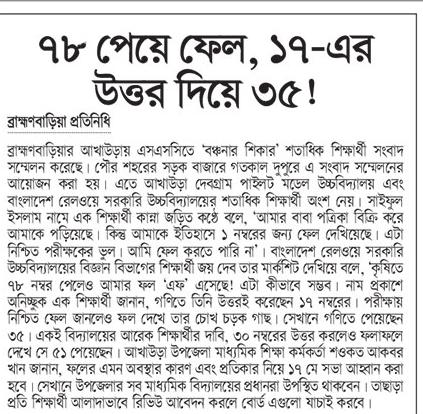 ৭৮ পেয়ে ফেল, ১৭-এর উত্তর দিয়ে ৩৫!

ব্রাহ্মণবাড়িয়া প্রতিনিধি

ব্রাহ্মণবাড়িয়ার আখাউড়ায় এসএসসিতে 'বঞ্চনার শিকার' শতাধিক শিক্ষার্থী সংবাদ সম্মেলন করেছে। পৌর শহরের সড়ক বাজারে গতকাল দুপুরে এ সংবাদ সম্মেলনের আয়োজন করা হয়। এতে আখাউড়া দেবগ্রাম পাইলট মডেল উচ্চবিদ্যালয় এবং বাংলাদেশ রেলওয়ে সরকারি উচ্চবিদ্যালয়ের শতাধিক শিক্ষার্থী অংশ নেয়। সাইফুল ইসলাম নামে এক শিক্ষার্থী কান্না জড়িত কণ্ঠে বলে, 'আমার বাবা পত্রিকা বিক্রি করে আমাকে পড়িয়েছে। কিন্তু আমাকে ইতিহাসে ১ নম্বরের জন্য ফেল দেখিয়েছে। এটা নিশ্চিত পরীক্ষকের ভুল। আমি ফেল করতে পারি না'। বাংলাদেশ রেলওয়ে সরকারি উচ্চবিদ্যালয়ের বিজ্ঞান বিভাগের শিক্ষার্থী জয় দেব তার মার্কশিট দেখিয়ে বলে, 'কৃষিতে ৭৮ নম্বর পেলেও আমার ফল 'এফ' এসেছে! এটা কীভাবে সম্ভব। নাম প্রকাশে অনিচ্ছুক এক শিক্ষার্থী জানান, গণিতে তিনি উত্তরই করেছেন ১৭ নম্বরের। পরীক্ষায় নিশ্চিত ফেল জানলেও ফল দেখে তার চোখ চড়ক গাছ। সেখানে গণিতে পেয়েছেন ৩৫। একই বিদ্যালয়ের আরেক শিক্ষার্থীর দাবি, ৩০ নম্বরের উত্তর করলেও ফলাফলে দেখে সে ৫১ পেয়েছেন। আখাউড়া উপজেলা মাধ্যমিক শিক্ষা কর্মকর্তা শওকত আকবর খান জানান, ফলের এমন অবস্থার কারণ এবং প্রতিকার নিয়ে ১৭ মে সভা আহ্বান করা হবে। সেখানে উপজেলার সব মাধ্যমিক বিদ্যালয়ের প্রধানরা উপস্থিত থাকবেন। তাছাড়া প্রতি শিক্ষার্থী আলাদাভাবে রিভিউ আবেদন করলে বোর্ড এগুলো যাচাই করবে।